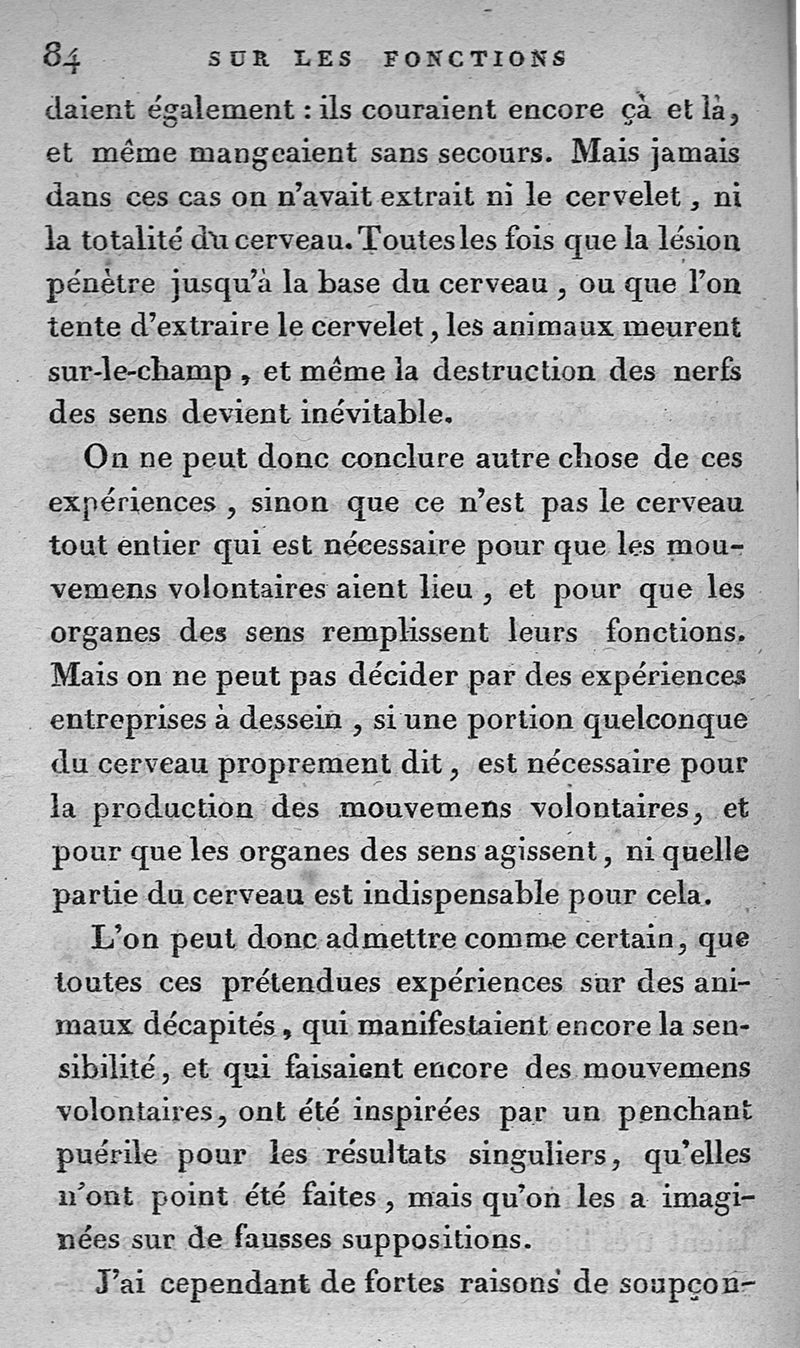 84 SUR LES FONCTIONS

daient également : ils couraient encore çà et là, et même mangeaient sans secours. Mais jamais dans ces cas on n'avait extrait ni le cervelet, ni la totalité du cerveau. Toutes les fois que la lésion pénètre jusqu'à la base du cerveau, ou que l'on tente d'extraire le cervelet, les animaux meurent sur-le-champ, et même la destruction des nerfs des sens devient inévitable.

On ne peut donc conclure autre chose de ces expériences, sinon que ce n'est pas le cerveau tout entier qui est nécessaire pour que les mouvemens volontaires aient lieu, et pour que les organes des sens remplissent leurs fonctions. Mais on ne peut pas décider par des expériences entreprises à dessein, si une portion quelconque du cerveau proprement dit, est nécessaire pour la production des mouvemens volontaires, et pour que les organes des sens agissent, ni quelle partie du cerveau est indispensable pour cela.

L'on peut donc admettre comme certain, que toutes ces prétendues expériences sur des animaux décapités, qui manifestaient encore la sensibilité, et qui faisaient encore des mouvemens volontaires, ont été inspirées par un penchant puérile pour les résultats singuliers, qu'elles n'ont point été faites, mais qu'on les a imaginées sur de fausses suppositions.

J'ai cependant de fortes raisons de soupçon-